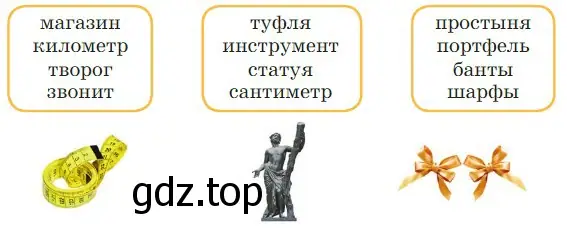 магазин
километр
творог
звонит

туфля
инструмент
статуя
сантиметр

простыня
портфель
банты
шарфы

gdz.top